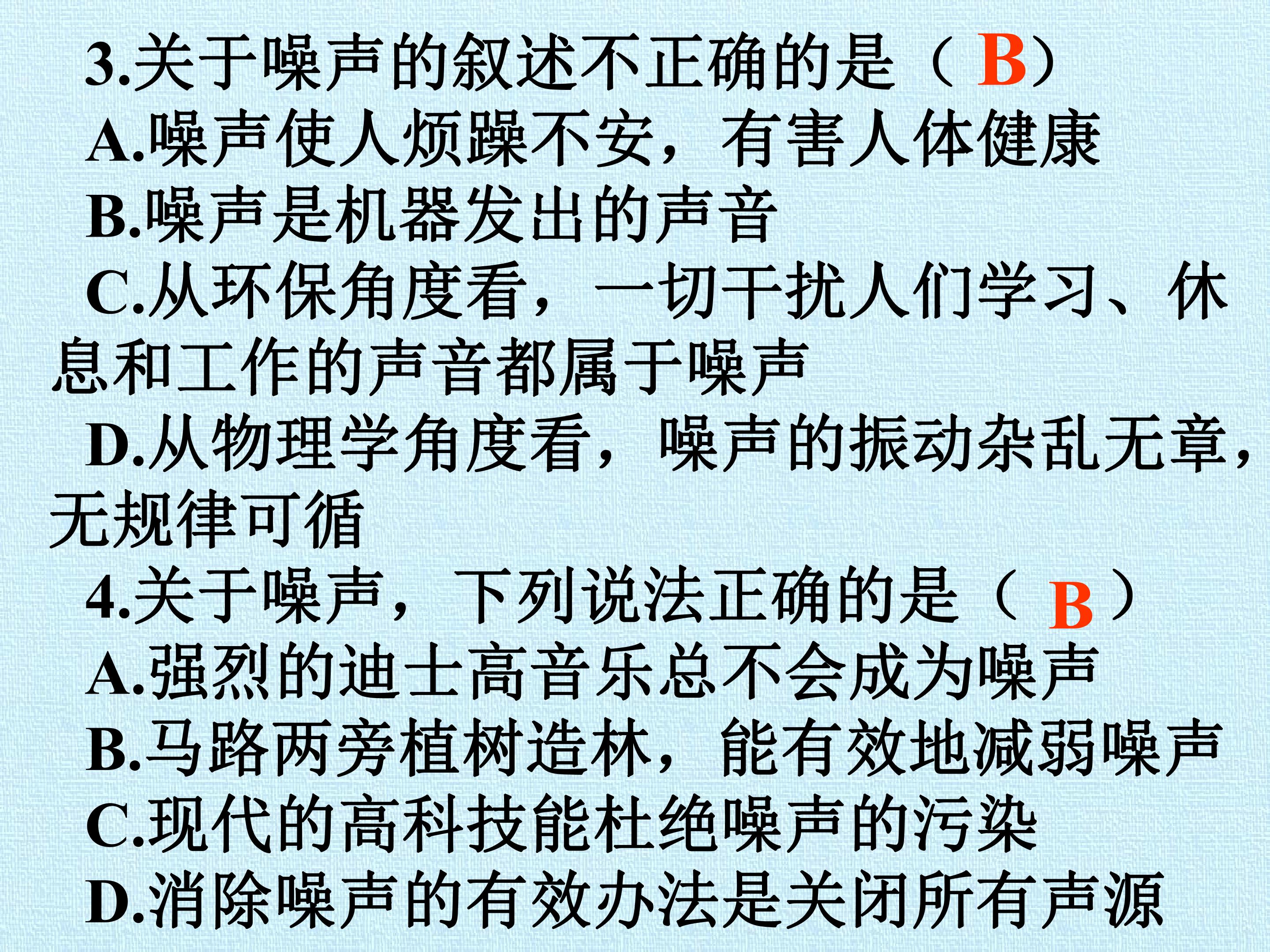 3.关于噪声的叙述不正确的是（B）

A.噪声使人烦躁不安，有害人体健康

B.噪声是机器发出的声音

C.从环保角度看，一切干扰人们学习、休息和工作的声音都属于噪声

D.从物理学角度看，噪声的振动杂乱无章，无规律可循

4.关于噪声，下列说法正确的是（B）

A.强烈的迪士高音乐总不会成为噪声

B.马路两旁植树造林，能有效地减弱噪声

C.现代的高科技能杜绝噪声的污染

D.消除噪声的有效办法是关闭所有声源